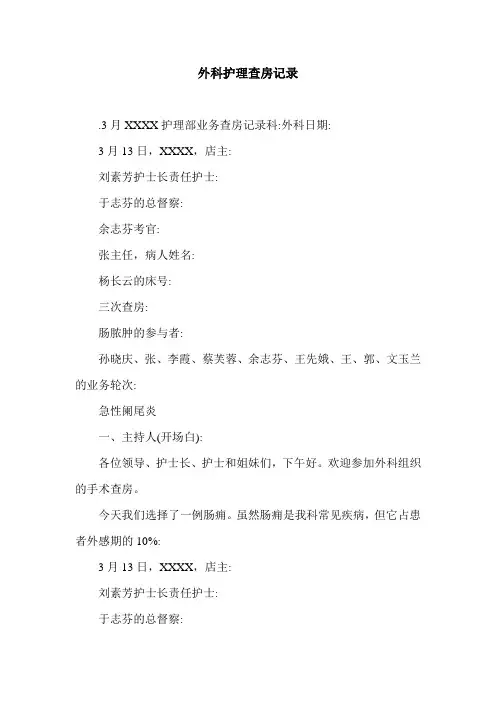 外科护理查房记录

.3 月 XXXX 护理部业务查房记录科:外科日期:

3 月 13 日，XXXX，店主:

刘素芳护士长责任护士:

于志芬的总督察:

余志芬考官:

张主任，病人姓名:

杨长云的床号:

三次查房:

肠脓肿的参与者:

孙晓庆、张、李霞、蔡芙蓉、余志芬、王先娥、王、郭、文玉兰的业务轮次:

急性阑尾炎

一、主持人(开场白):

各位领导、护士长、护士和姐妹们，下午好。欢迎参加外科组织的手术查房。

今天我们选择了一例肠痈。虽然肠痈是我科常见疾病，但它占患者外感期的 10%:

3 月 13 日，XXXX，店主:

刘素芳护士长责任护士:

于志芬的总督察: